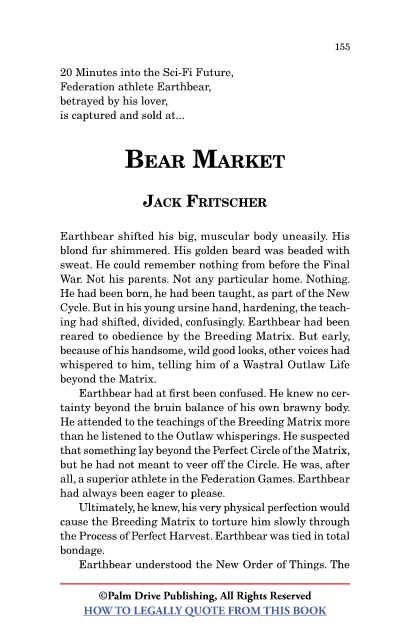 155

20 Minutes into the Sci-Fi Future,
Federation athlete Earthbear,
betrayed by his lover,
is captured and sold at...

BEAR MARKET

JACK FRITSCHER

Earthbear shifted his big, muscular body uneasily. His blond fur shimmered. His golden beard was beaded with sweat. He could remember nothing from before the Final War. Not his parents. Not any particular home. Nothing. He had been born, he had been taught, as part of the New Cycle. But in his young ursine hand, hardening, the teaching had shifted, divided, confusingly. Earthbear had been reared to obedience by the Breeding Matrix. But early, because of his handsome, wild good looks, other voices had whispered to him, telling him of a Wastral Outlaw Life beyond the Matrix.

Earthbear had at first been confused. He knew no certainty beyond the bruin balance of his own brawny body. He attended to the teachings of the Breeding Matrix more than he listened to the Outlaw whisperings. He suspected that something lay beyond the Perfect Circle of the Matrix, but he had not meant to veer off the Circle. He was, after all, a superior athlete in the Federation Games. Earthbear had always been eager to please.

Ultimately, he knew, his very physical perfection would cause the Breeding Matrix to torture him slowly through the Process of Perfect Harvest. Earthbear was tied in total bondage.

Earthbear understood the New Order of Things. The

©Palm Drive Publishing, All Rights Reserved
HOW TO LEGALLY QUOTE FROM THIS BOOK